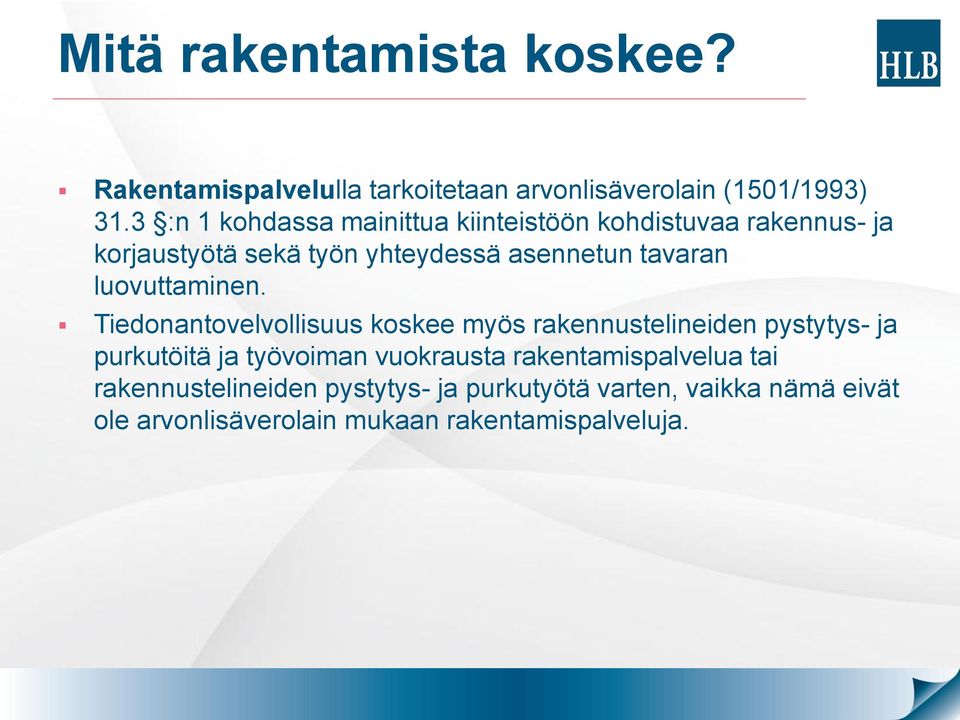 Mitä rakentamista koskee?

HLB

▪ Rakentamispalvelulla tarkoitetaan arvonlisäverolain (1501/1993) 31.3 §:n 1 kohdassa mainittua kiinteistöön kohdistuvaa rakennus- ja korjaustyötä sekä työn yhteydessä asennetun tavaran luovuttaminen.

▪ Tiedonantovelvollisuus koskee myös rakennustelineiden pystytys- ja purkutöitä ja työvoiman vuokrausta rakentamispalvelua tai rakennustelineiden pystytys- ja purkutyötä varten, vaikka nämä eivät ole arvonlisäverolain mukaan rakentamispalveluja.